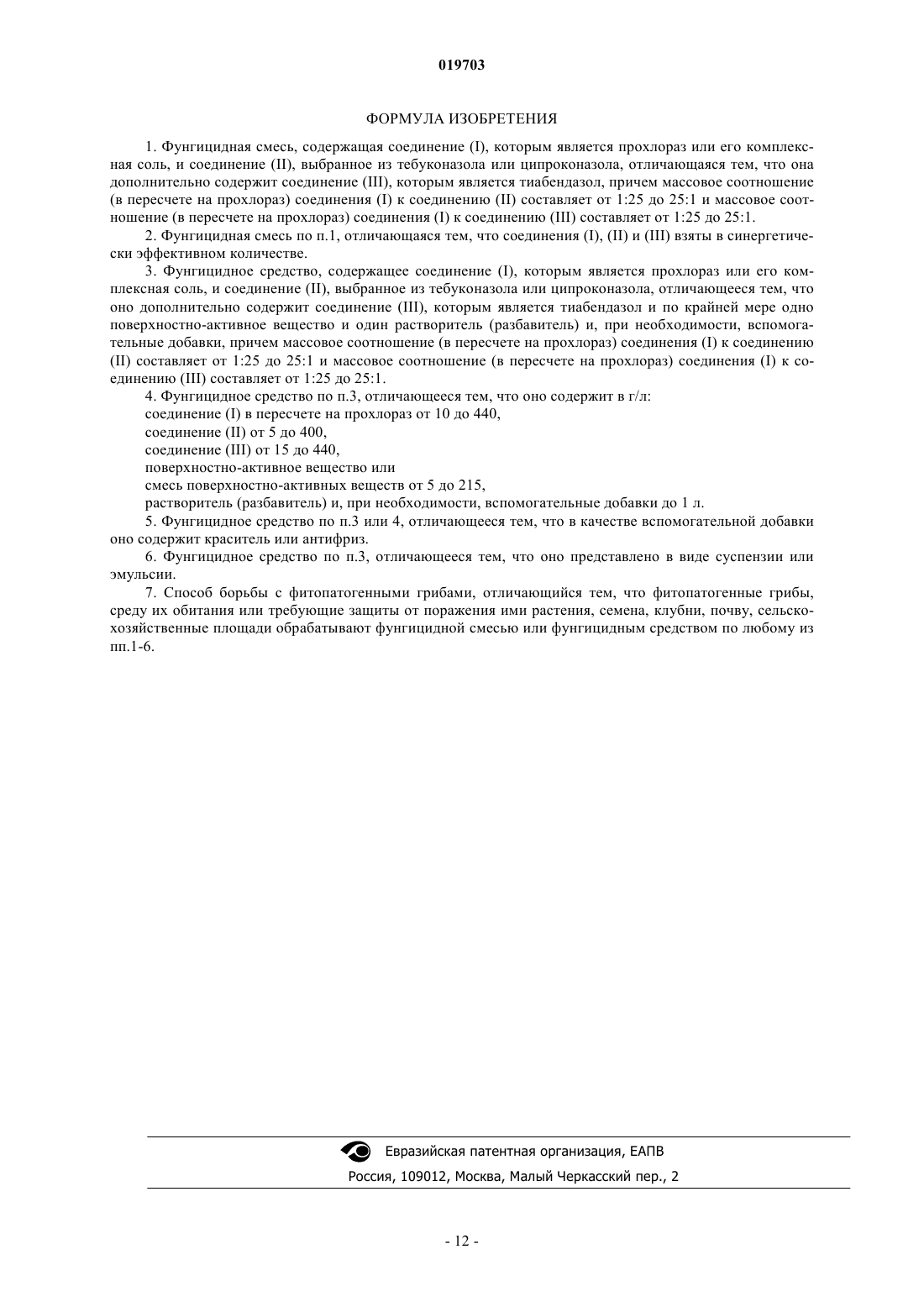 019703

ФОРМУЛА ИЗОБРЕТЕНИЯ

1. Фунгицидная смесь, содержащая соединение (I), которым является прохлораз или его комплексная соль, и соединение (II), выбранное из тебуконазола или ципроконазола, отличающаяся тем, что она дополнительно содержит соединение (III), которым является тиабендазол, причем массовое соотношение (в пересчете на прохлораз) соединения (I) к соединению (II) составляет от 1:25 до 25:1 и массовое соотношение (в пересчете на прохлораз) соединения (I) к соединению (III) составляет от 1:25 до 25:1.

2. Фунгицидная смесь по п.1, отличающаяся тем, что соединения (I), (II) и (III) взяты в синергетически эффективном количестве.

3. Фунгицидное средство, содержащее соединение (I), которым является прохлораз или его комплексная соль, и соединение (II), выбранное из тебуконазола или ципроконазола, отличающееся тем, что оно дополнительно содержит соединение (III), которым является тиабендазол и по крайней мере одно поверхностно-активное вещество и один растворитель (разбавитель) и, при необходимости, вспомогательные добавки, причем массовое соотношение (в пересчете на прохлораз) соединения (I) к соединению (II) составляет от 1:25 до 25:1 и массовое соотношение (в пересчете на прохлораз) соединения (I) к соединению (III) составляет от 1:25 до 25:1.

4. Фунгицидное средство по п.3, отличающееся тем, что оно содержит в г/л:
соединение (I) в пересчете на прохлораз от 10 до 440,
соединение (II) от 5 до 400,
соединение (III) от 15 до 440,
поверхностно-активное вещество или
смесь поверхностно-активных веществ от 5 до 215,
растворитель (разбавитель) и, при необходимости, вспомогательные добавки до 1 л.

5. Фунгицидное средство по п.3 или 4, отличающееся тем, что в качестве вспомогательной добавки оно содержит краситель или антифриз.

6. Фунгицидное средство по п.3, отличающееся тем, что оно представлено в виде суспензии или эмульсии.

7. Способ борьбы с фитопатогенными грибами, отличающийся тем, что фитопатогенные грибы, среду их обитания или требующие защиты от поражения ими растения, семена, клубни, почву, сельскохозяйственные площади обрабатывают фунгицидной смесью или фунгицидным средством по любому из пп.1-6.

Евразийская патентная организация, ЕАПВ
Россия, 109012, Москва, Малый Черкасский пер., 2

- 12 -